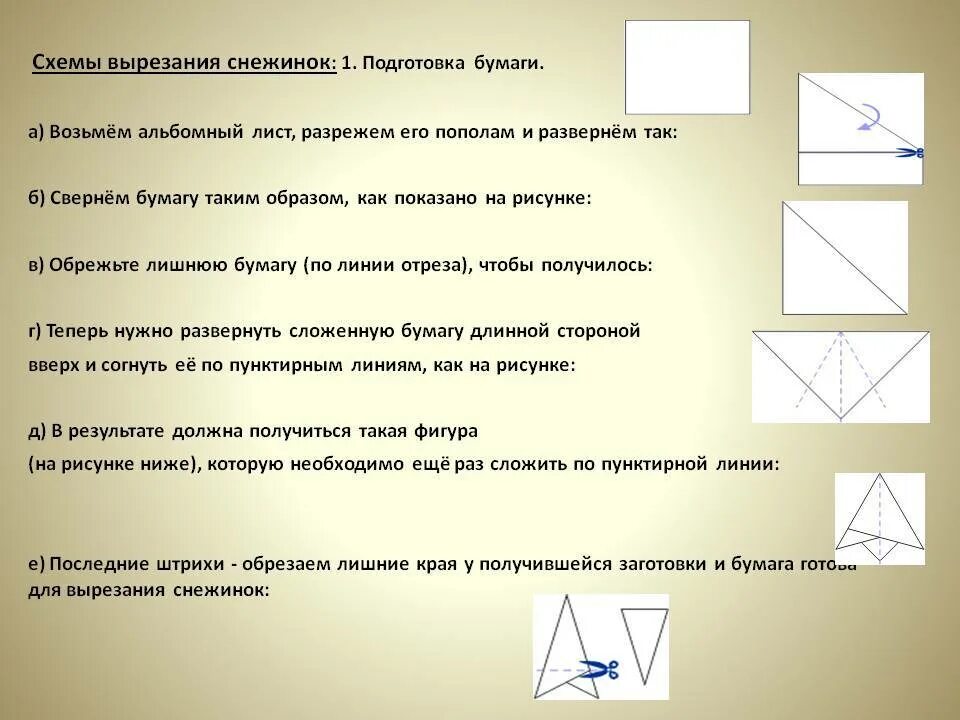 Схемы вырезания снежинок: 1. Подготовка бумаги.

а) Возьмём альбомный лист, разрежем его пополам и развернём так:

б) Свернём бумагу таким образом, как показано на рисунке:

в) Обрежьте лишнюю бумагу (по линии отреза), чтобы получилось:

г) Теперь нужно развернуть сложенную бумагу длинной стороной вверх и согнуть её по пунктирным линиям, как на рисунке:

д) В результате должна получиться такая фигура (на рисунке ниже), которую необходимо ещё раз сложить по пунктирной линии:

е) Последние штрихи - обрезаем лишние края у получившейся заготовки и бумага готова для вырезания снежинок: